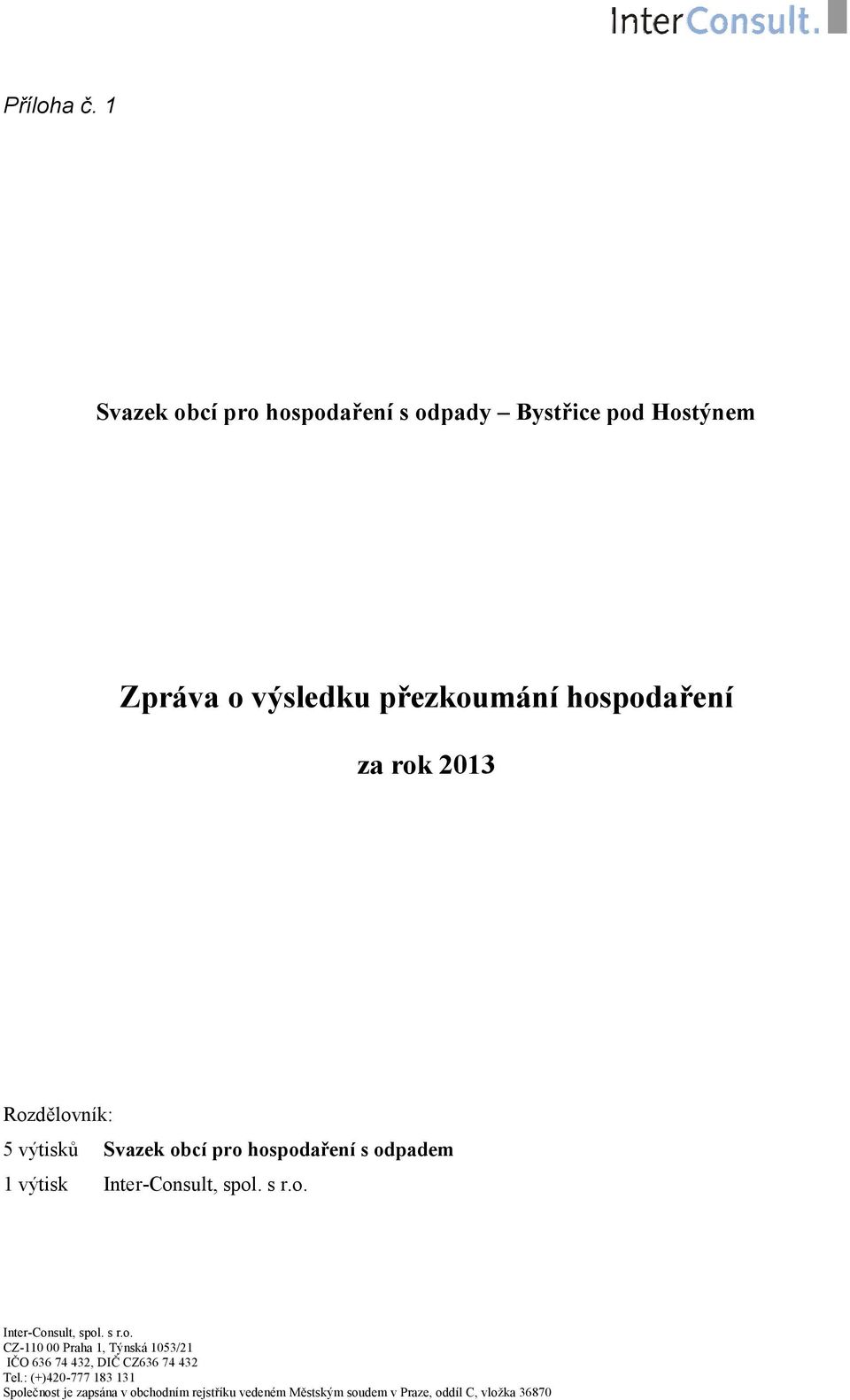 InterConsult.

Příloha č. 1

Svazek obcí pro hospodaření s odpady – Bystřice pod Hostýnem

Zpráva o výsledku přezkoumání hospodaření

za rok 2013

Rozdělovník:
5 výtisků Svazek obcí pro hospodaření s odpadem
1 výtisk Inter-Consult, spol. s r.o.

Inter-Consult, spol. s r.o.
CZ-110 00 Praha 1, Týnská 1053/21
IČO 636 74 432, DIČ CZ636 74 432
Tel.: (+)420-777 183 131
Společnost je zapsána v obchodním rejstříku vedeném Městským soudem v Praze, oddíl C, vložka 36870